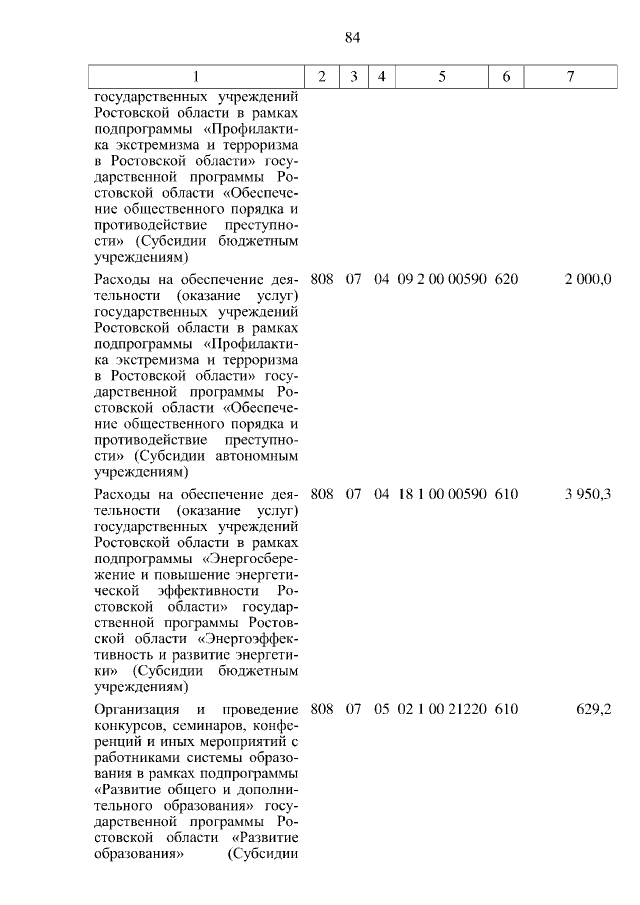 84

| 1 | 2 | 3 | 4 | 5 | 6 | 7 |
|---|---|---|---|---|---|---|
| государственных учреждений Ростовской области в рамках подпрограммы «Профилактика экстремизма и терроризма в Ростовской области» государственной программы Ростовской области «Обеспечение общественного порядка и противодействие преступности» (Субсидии бюджетным учреждениям) | | | | | | |
| Расходы на обеспечение деятельности (оказание услуг) государственных учреждений Ростовской области в рамках подпрограммы «Профилактика экстремизма и терроризма в Ростовской области» государственной программы Ростовской области «Обеспечение общественного порядка и противодействие преступности» (Субсидии автономным учреждениям) | 808 | 07 | 04 | 09 2 00 00590 | 620 | 2 000,0 |
| Расходы на обеспечение деятельности (оказание услуг) государственных учреждений Ростовской области в рамках подпрограммы «Энергосбережение и повышение энергетической эффективности Ростовской области» государственной программы Ростовской области «Энергоэффективность и развитие энергетики» (Субсидии бюджетным учреждениям) | 808 | 07 | 04 | 18 1 00 00590 | 610 | 3 950,3 |
| Организация и проведение конкурсов, семинаров, конференций и иных мероприятий с работниками системы образования в рамках подпрограммы «Развитие общего и дополнительного образования» государственной программы Ростовской области «Развитие образования» (Субсидии | 808 | 07 | 05 | 02 1 00 21220 | 610 | 629,2 |